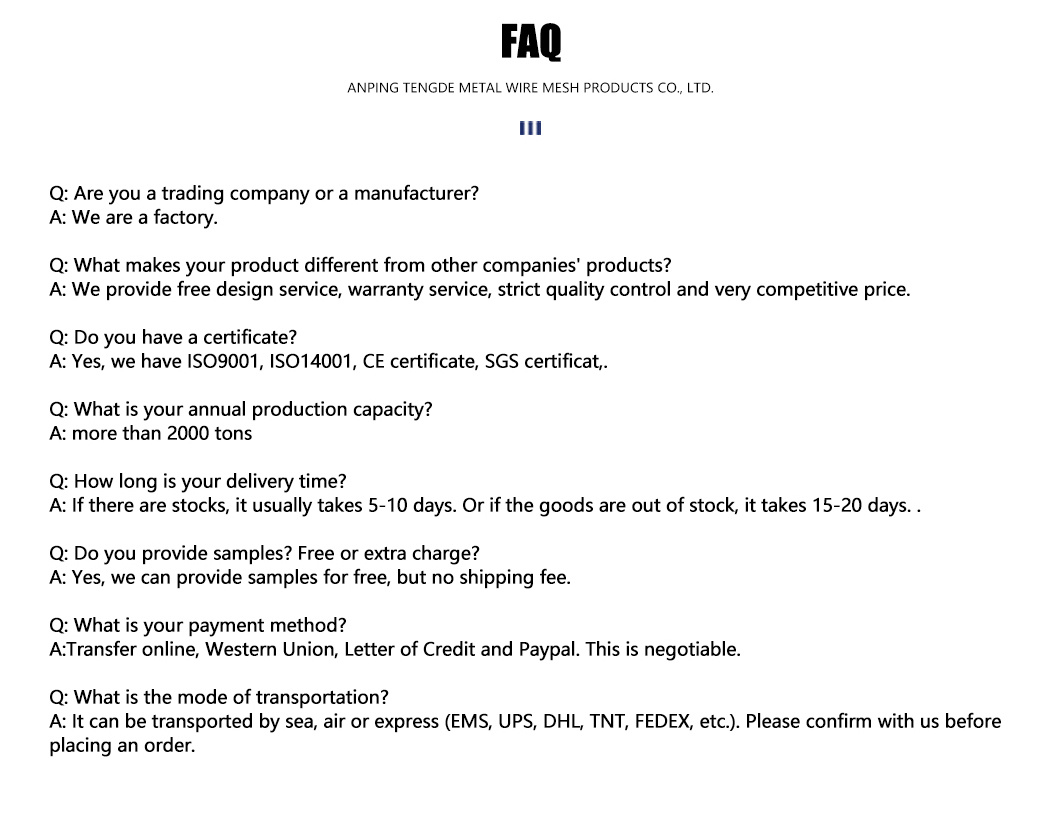 FAQ

ANPING TENGDE METAL WIRE MESH PRODUCTS CO., LTD.

Q: Are you a trading company or a manufacturer?
A: We are a factory.

Q: What makes your product different from other companies' products?
A: We provide free design service, warranty service, strict quality control and very competitive price.

Q: Do you have a certificate?
A: Yes, we have ISO9001, ISO14001, CE certificate, SGS certificat,.

Q: What is your annual production capacity?
A: more than 2000 tons

Q: How long is your delivery time?
A: If there are stocks, it usually takes 5-10 days. Or if the goods are out of stock, it takes 15-20 days. .

Q: Do you provide samples? Free or extra charge?
A: Yes, we can provide samples for free, but no shipping fee.

Q: What is your payment method?
A:Transfer online, Western Union, Letter of Credit and Paypal. This is negotiable.

Q: What is the mode of transportation?
A: It can be transported by sea, air or express (EMS, UPS, DHL, TNT, FEDEX, etc.). Please confirm with us before placing an order.